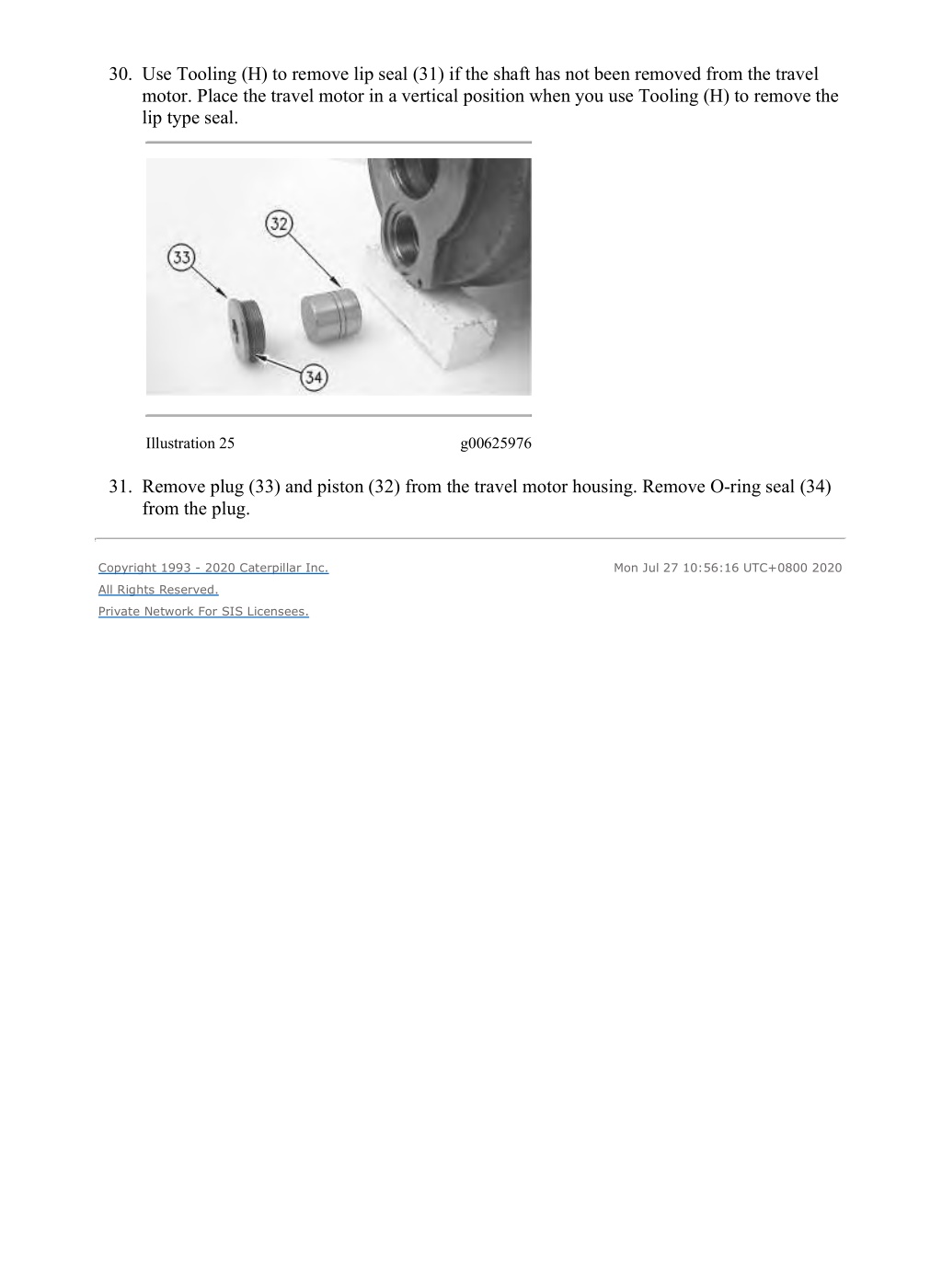 30. Use Tooling (H) to remove lip seal (31) if the shaft has not been removed from the travel motor. Place the travel motor in a vertical position when you use Tooling (H) to remove the lip type seal.

32

33

34

Illustration 25 g00625976

31. Remove plug (33) and piston (32) from the travel motor housing. Remove O-ring seal (34) from the plug.

Copyright 1993 - 2020 Caterpillar Inc.
All Rights Reserved.
Private Network For SIS Licensees.

Mon Jul 27 10:56:16 UTC+0800 2020